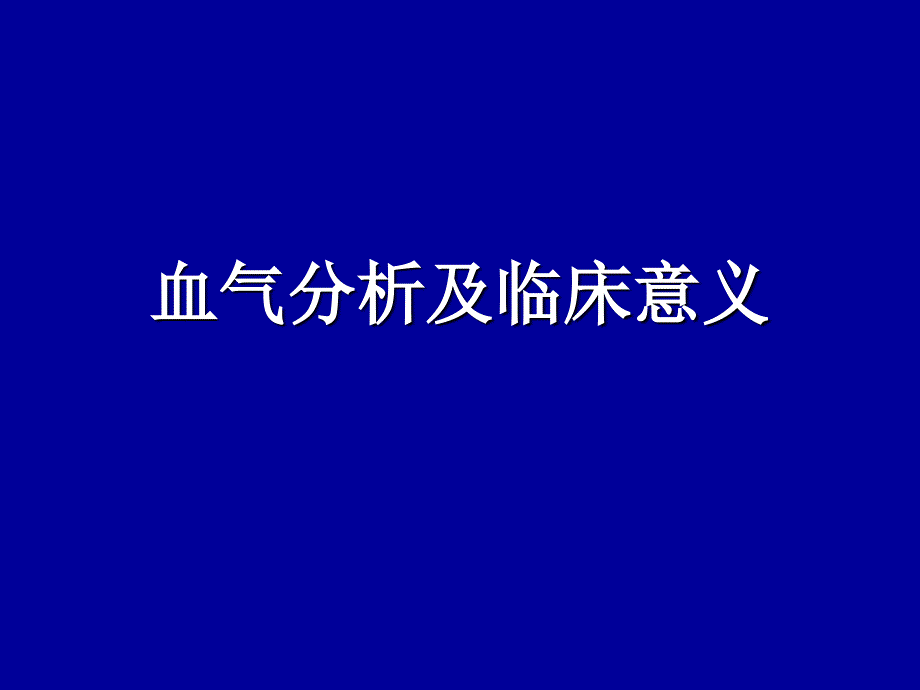 血气分析及临床意义